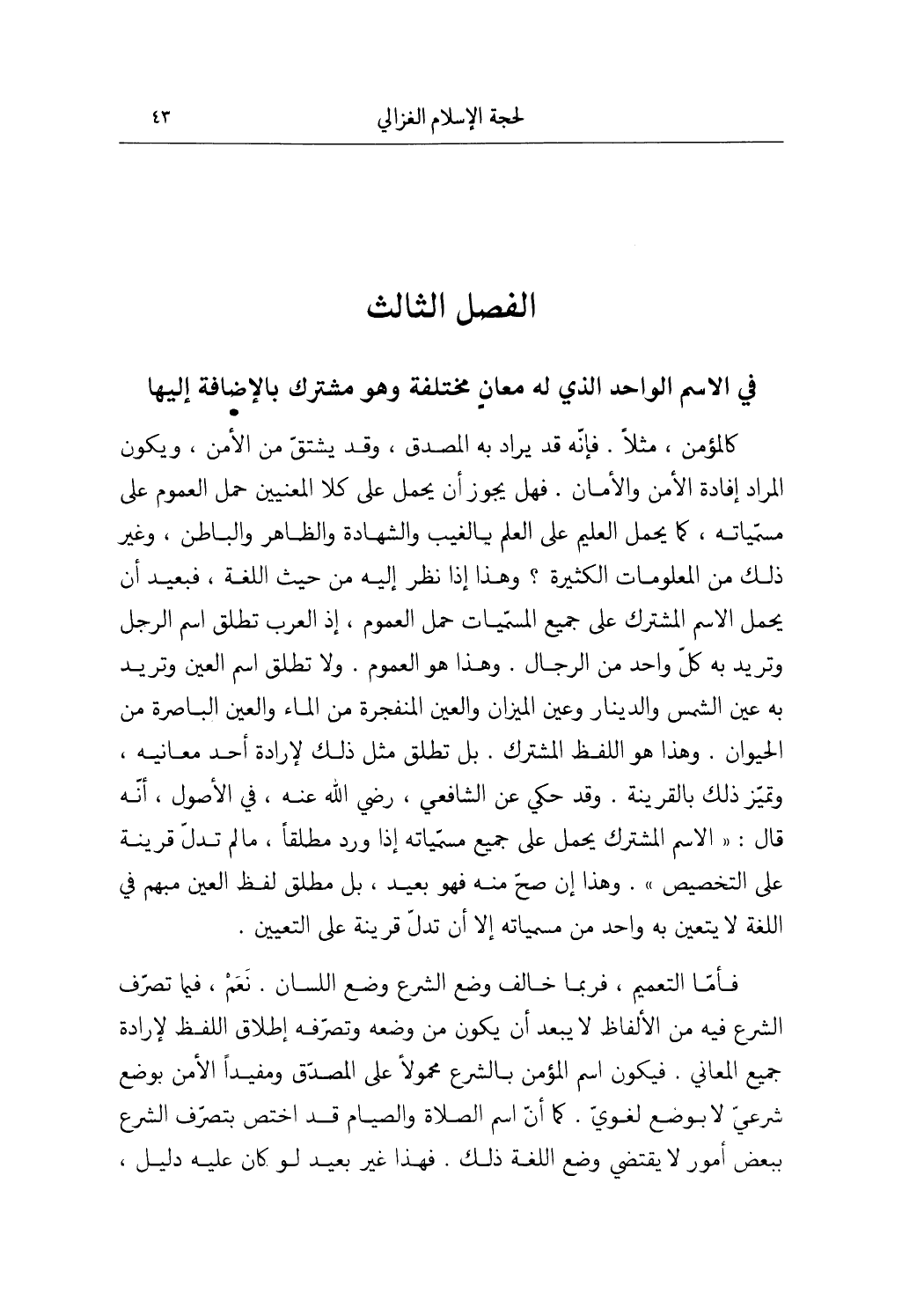 لحجة الإسلام الغزالي ٤٣

الفصل الثالث

في الاسم الواحد الذي له معانٍ مختلفة وهو مشترك بالإضافة إليها

كالمؤمن ، مثلاً . فإنّه قد يراد به المصدق ، وقد يشتقّ من الأمن ، ويكون المراد إفادة الأمن والأمان . فهل يجوز أن يحمل على كلا المعنيين حمل العموم على مسمّياته ، كما يحمل العليم على العلم بالغيب والشهادة والظاهر والباطن ، وغير ذلك من المعلومات الكثيرة ؟ وهذا إذا نظر إليه من حيث اللغة ، فبعيد أن يحمل الاسم المشترك على جميع المسمّيات حمل العموم ، إذ العرب تطلق اسم الرجل وتريد به كلّ واحد من الرجال . وهذا هو العموم . ولا تطلق اسم العين وتريد به عين الشمس والدينار وعين الميزان والعين المنفجرة من الماء والعين الباصرة من الحيوان . وهذا هو اللفظ المشترك . بل تطلق مثل ذلك لإرادة أحد معانيه ، وتميّز ذلك بالقرينة . وقد حكي عن الشافعي ، رضي الله عنه ، في الأصول ، أنّه قال : « الاسم المشترك يحمل على جميع مسمّياته إذا ورد مطلقاً ، مالم تدلّ قرينة على التخصيص » . وهذا إن صحّ منه فهو بعيد ، بل مطلق لفظ العين مبهم في اللغة لا يتعين به واحد من مسمياته إلا أن تدلّ قرينة على التعيين .

فأمّا التعميم ، فربما خالف وضع الشرع وضع اللسان . نَعَمْ ، فيما تصرّف الشرع فيه من الألفاظ لا يبعد أن يكون من وضعه وتصرّفه إطلاق اللفظ لإرادة جميع المعاني . فيكون اسم المؤمن بالشرع محمولاً على المصدّق ومفيداً الأمن بوضع شرعيّ لا بوضع لغويّ . كما أنّ اسم الصلاة والصيام قد اختص بتصرّف الشرع ببعض أمور لا يقتضي وضع اللغة ذلك . فهذا غير بعيد لو كان عليه دليل ،